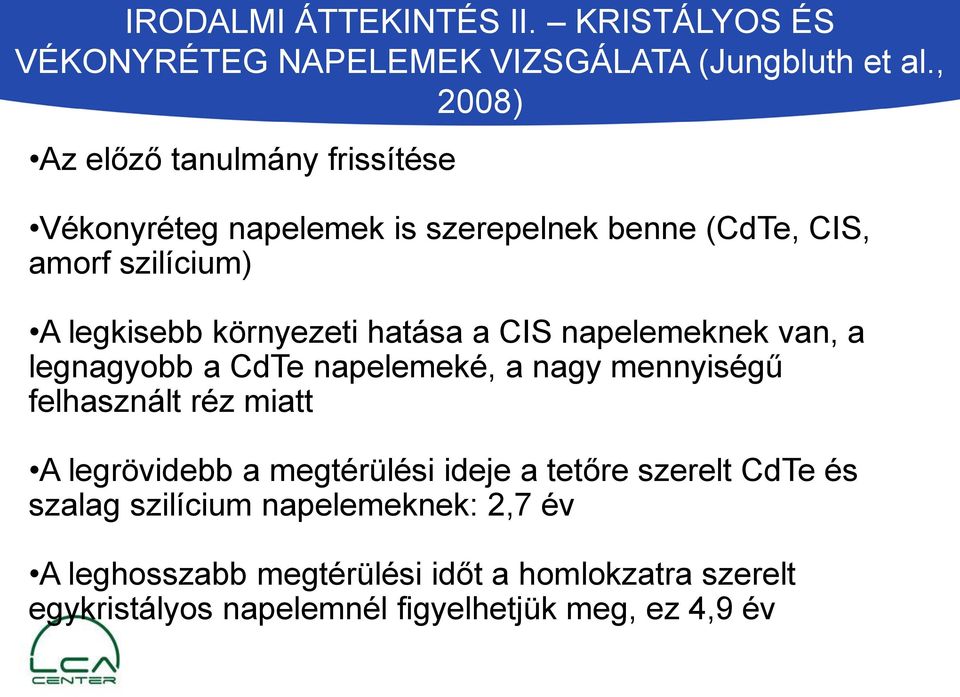 IRODALMI ÁTTEKINTÉS II. – KRISTÁLYOS ÉS VÉKONYRÉTEG NAPELEMEK VIZSGÁLATA (Jungbluth et al., 2008)

•Az előző tanulmány frissítése

•Vékonyréteg napelemek is szerepelnek benne (CdTe, CIS, amorf szilícium)

•A legkisebb környezeti hatása a CIS napelemeknek van, a legnagyobb a CdTe napelemeké, a nagy mennyiségű felhasznált réz miatt

•A legrövidebb a megtérülési ideje a tetőre szerelt CdTe és szalag szilícium napelemeknek: 2,7 év

•A leghosszabb megtérülési időt a homlokzatra szerelt egykristályos napelemnél figyelhetjük meg, ez 4,9 év

LCA
CENTER